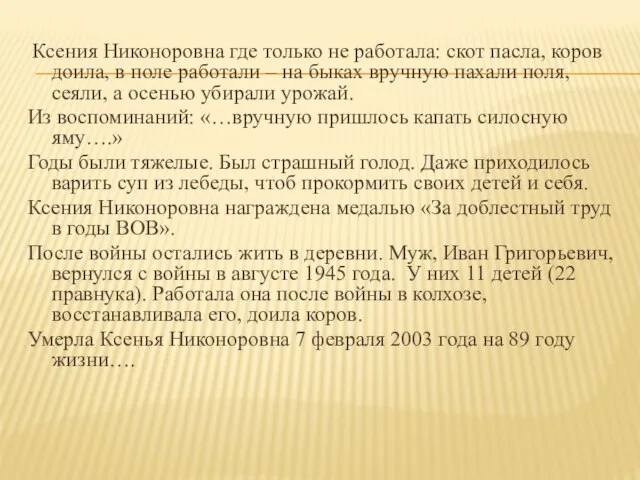 Ксения Никоноровна где только не работала: скот пасла, коров доила, в поле работали – на быках вручную пахали поля, сеяли, а осенью убирали урожай.

Из воспоминаний: «…вручную пришлось капать силосную яму….»

Годы были тяжелые. Был страшный голод. Даже приходилось варить суп из лебеды, чтоб прокормить своих детей и себя.

Ксения Никоноровна награждена медалью «За доблестный труд в годы ВОВ».

После войны остались жить в деревни. Муж, Иван Григорьевич, вернулся с войны в августе 1945 года. У них 11 детей (22 правнука). Работала она после войны в колхозе, восстанавливала его, доила коров.

Умерла Ксенья Никоноровна 7 февраля 2003 года на 89 году жизни….